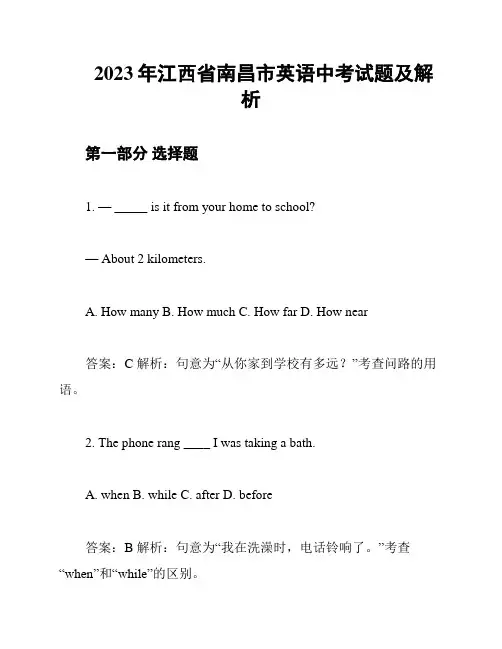 2023年江西省南昌市英语中考试题及解析

第一部分 选择题

1. — _____ is it from your home to school?

— About 2 kilometers.

A. How many B. How much C. How far D. How near

答案：C 解析：句意为“从你家到学校有多远？”考查问路的用语。

2. The phone rang ____ I was taking a bath.

A. when B. while C. after D. before

答案：B 解析：句意为“我在洗澡时，电话铃响了。”考查“when”和“while”的区别。